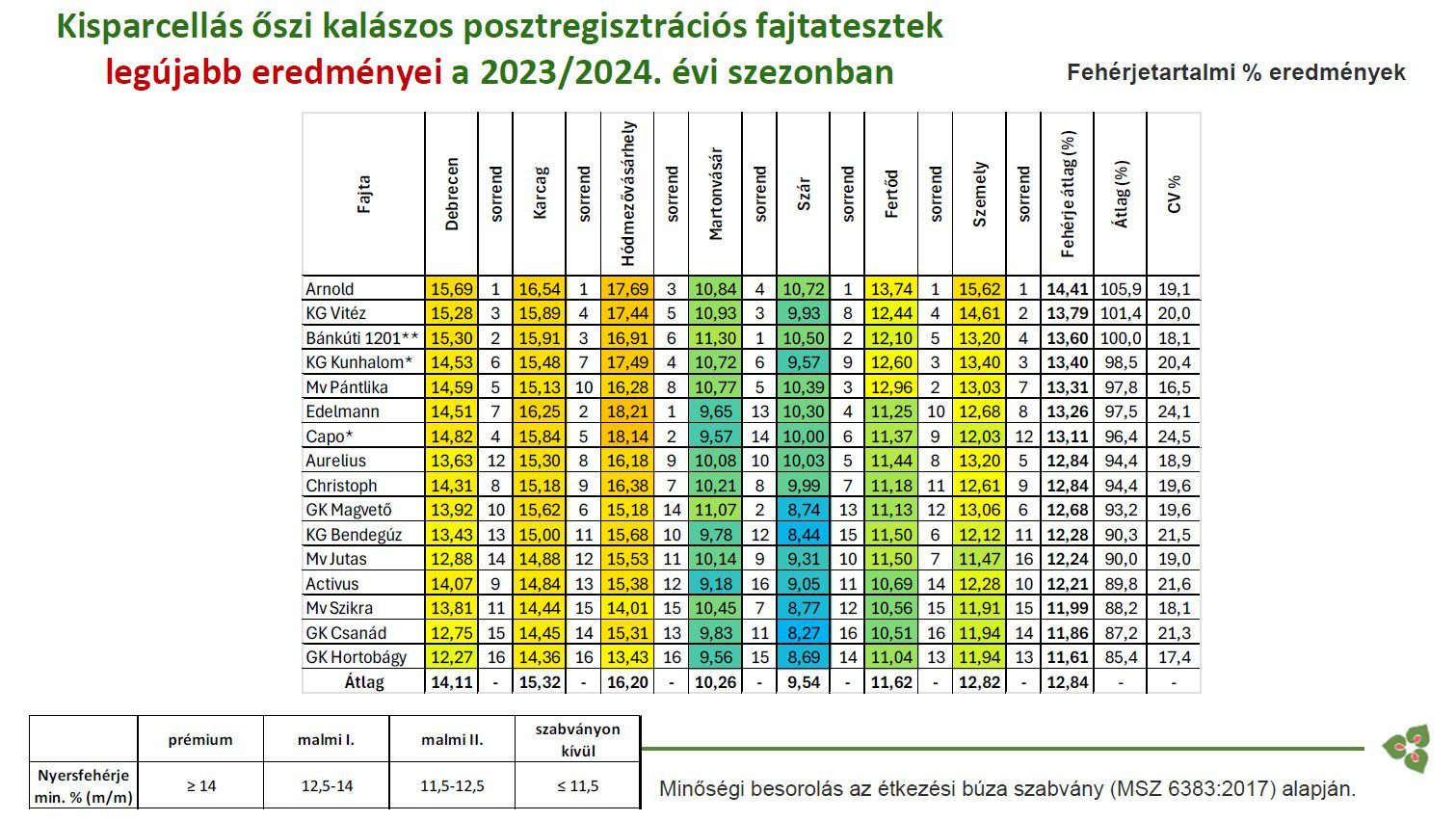 Kisparcellás őszi kalászos posztregisztrációs fajtatesztek legújabb eredményei a 2023/2024. évi szezonban

Fehérjetartalmi % eredmények

| Fajta | Debrecen | sorrend | Karcag | sorrend | Hódmezővásárhely | sorrend | Martonvásár | sorrend | Szár | sorrend | Fertőd | sorrend | Szemely | sorrend | Fehérje átlag (%) | Átlag (%) | CV % |
|---|---|---|---|---|---|---|---|---|---|---|---|---|---|---|---|---|---|
| Arnold | 15,69 | 1 | 16,54 | 1 | 17,69 | 3 | 10,84 | 4 | 10,72 | 1 | 13,74 | 1 | 15,62 | 1 | 14,41 | 105,9 | 19,1 |
| KG Vitéz | 15,28 | 3 | 15,89 | 4 | 17,44 | 5 | 10,93 | 3 | 9,93 | 8 | 12,44 | 4 | 14,61 | 2 | 13,79 | 101,4 | 20,0 |
| Bánkúti 1201** | 15,30 | 2 | 15,91 | 3 | 16,91 | 6 | 11,30 | 1 | 10,50 | 2 | 12,10 | 5 | 13,20 | 4 | 13,60 | 100,0 | 18,1 |
| KG Kunhalom* | 14,53 | 6 | 15,48 | 7 | 17,49 | 4 | 10,72 | 6 | 9,57 | 9 | 12,60 | 3 | 13,40 | 3 | 13,40 | 98,5 | 20,4 |
| Mv Pántlika | 14,59 | 5 | 15,13 | 10 | 16,28 | 8 | 10,77 | 5 | 10,39 | 3 | 12,96 | 2 | 13,03 | 7 | 13,31 | 97,8 | 16,5 |
| Edelmann | 14,51 | 7 | 16,25 | 2 | 18,21 | 1 | 9,65 | 13 | 10,30 | 4 | 11,25 | 10 | 12,68 | 8 | 13,26 | 97,5 | 24,1 |
| Capo* | 14,82 | 4 | 15,84 | 5 | 18,14 | 2 | 9,57 | 14 | 10,00 | 6 | 11,37 | 9 | 12,03 | 12 | 13,11 | 96,4 | 24,5 |
| Aurelius | 13,63 | 12 | 15,30 | 8 | 16,18 | 9 | 10,08 | 10 | 10,03 | 5 | 11,44 | 8 | 13,20 | 5 | 12,84 | 94,4 | 18,9 |
| Christoph | 14,31 | 8 | 15,18 | 9 | 16,38 | 7 | 10,21 | 8 | 9,99 | 7 | 11,18 | 11 | 12,61 | 9 | 12,84 | 94,4 | 19,6 |
| GK Magvető | 13,92 | 10 | 15,62 | 6 | 15,18 | 14 | 11,07 | 2 | 8,74 | 13 | 11,13 | 12 | 13,06 | 6 | 12,68 | 93,2 | 19,6 |
| KG Bendegúz | 13,43 | 13 | 15,00 | 11 | 15,68 | 10 | 9,78 | 12 | 8,44 | 15 | 11,50 | 6 | 12,12 | 11 | 12,28 | 90,3 | 21,5 |
| Mv Jutas | 12,88 | 14 | 14,88 | 12 | 15,53 | 11 | 10,14 | 9 | 9,31 | 10 | 11,50 | 7 | 11,47 | 16 | 12,24 | 90,0 | 19,0 |
| Activus | 14,07 | 9 | 14,84 | 13 | 15,38 | 12 | 9,18 | 16 | 9,05 | 11 | 10,69 | 14 | 12,28 | 10 | 12,21 | 89,8 | 21,6 |
| Mv Szikra | 13,81 | 11 | 14,44 | 15 | 14,01 | 15 | 10,45 | 7 | 8,77 | 12 | 10,56 | 15 | 11,91 | 15 | 11,99 | 88,2 | 18,1 |
| GK Csanád | 12,75 | 15 | 14,45 | 14 | 15,31 | 13 | 9,83 | 11 | 8,27 | 16 | 10,51 | 16 | 11,94 | 14 | 11,86 | 87,2 | 21,3 |
| GK Hortobágy | 12,27 | 16 | 14,36 | 16 | 13,43 | 16 | 9,56 | 15 | 8,69 | 14 | 11,04 | 13 | 11,94 | 13 | 11,61 | 85,4 | 17,4 |
| Átlag | 14,11 | - | 15,32 | - | 16,20 | - | 10,26 | - | 9,54 | - | 11,62 | - | 12,82 | - | 12,84 | - | - |

| | prémium | malmi I. | malmi II. | szabványon kívül |
|---|---|---|---|---|
| Nyersfehérje min. % (m/m) | ≥ 14 | 12,5-14 | 11,5-12,5 | ≤ 11,5 |

Minőségi besorolás az étkezési búza szabvány (MSZ 6383:2017) alapján.